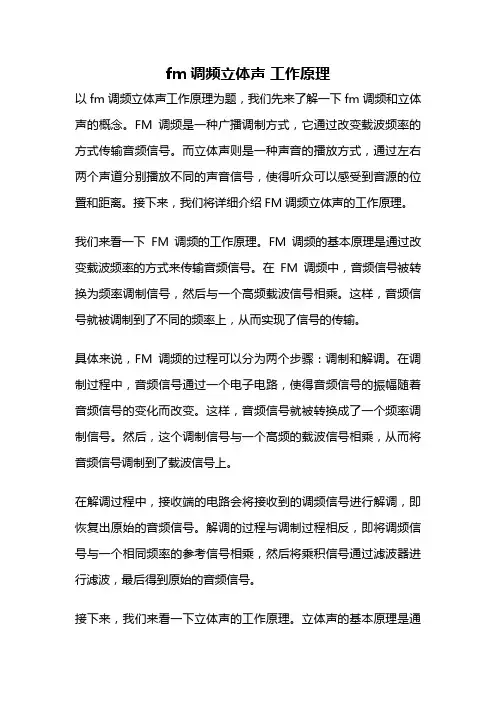 fm 调频立体声 工作原理

以 fm 调频立体声工作原理为题，我们先来了解一下 fm 调频和立体声的概念。FM 调频是一种广播调制方式，它通过改变载波频率的方式传输音频信号。而立体声则是一种声音的播放方式，通过左右两个声道分别播放不同的声音信号，使得听众可以感受到音源的位置和距离。接下来，我们将详细介绍 FM 调频立体声的工作原理。

我们来看一下 FM 调频的工作原理。FM 调频的基本原理是通过改变载波频率的方式来传输音频信号。在 FM 调频中，音频信号被转换为频率调制信号，然后与一个高频载波信号相乘。这样，音频信号就被调制到了不同的频率上，从而实现了信号的传输。

具体来说，FM 调频的过程可以分为两个步骤：调制和解调。在调制过程中，音频信号通过一个电子电路，使得音频信号的振幅随着音频信号的变化而改变。这样，音频信号就被转换成了一个频率调制信号。然后，这个调制信号与一个高频的载波信号相乘，从而将音频信号调制到了载波信号上。

在解调过程中，接收端的电路会将接收到的调频信号进行解调，即恢复出原始的音频信号。解调的过程与调制过程相反，即将调频信号与一个相同频率的参考信号相乘，然后将乘积信号通过滤波器进行滤波，最后得到原始的音频信号。

接下来，我们来看一下立体声的工作原理。立体声的基本原理是通